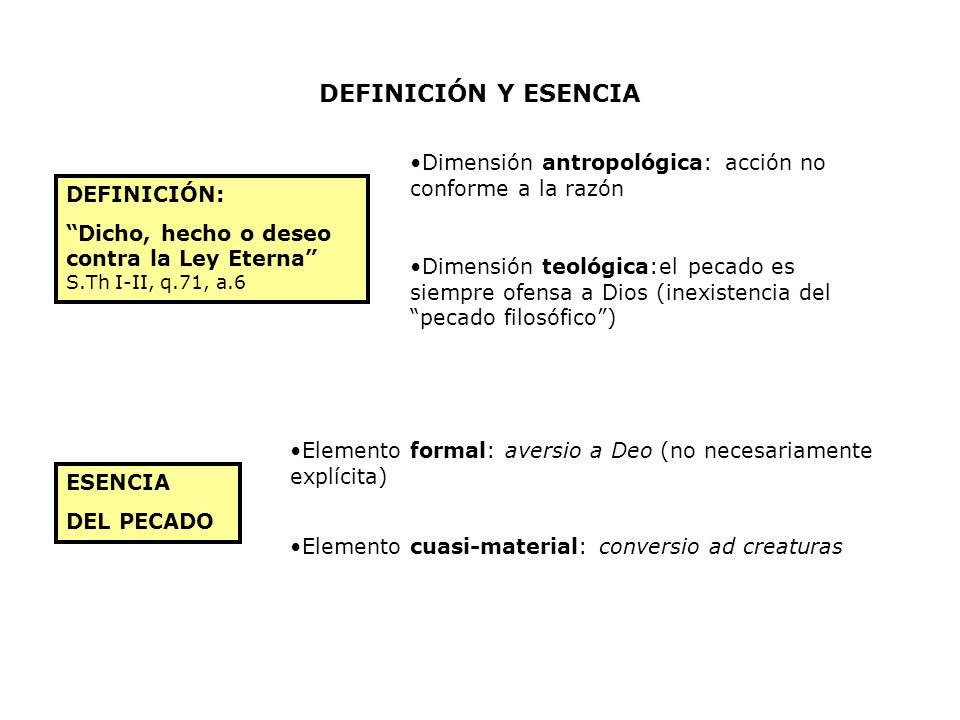 DEFINICIÓN Y ESENCIA

DEFINICIÓN:
“Dicho, hecho o deseo contra la Ley Eterna”
S.Th I-II, q.71, a.6

•Dimensión antropológica: acción no conforme a la razón

•Dimensión teológica:el pecado es siempre ofensa a Dios (inexistencia del “pecado filosófico”)

ESENCIA
DEL PECADO

•Elemento formal: aversio a Deo (no necesariamente explícita)

•Elemento cuasi-material: conversio ad creaturas